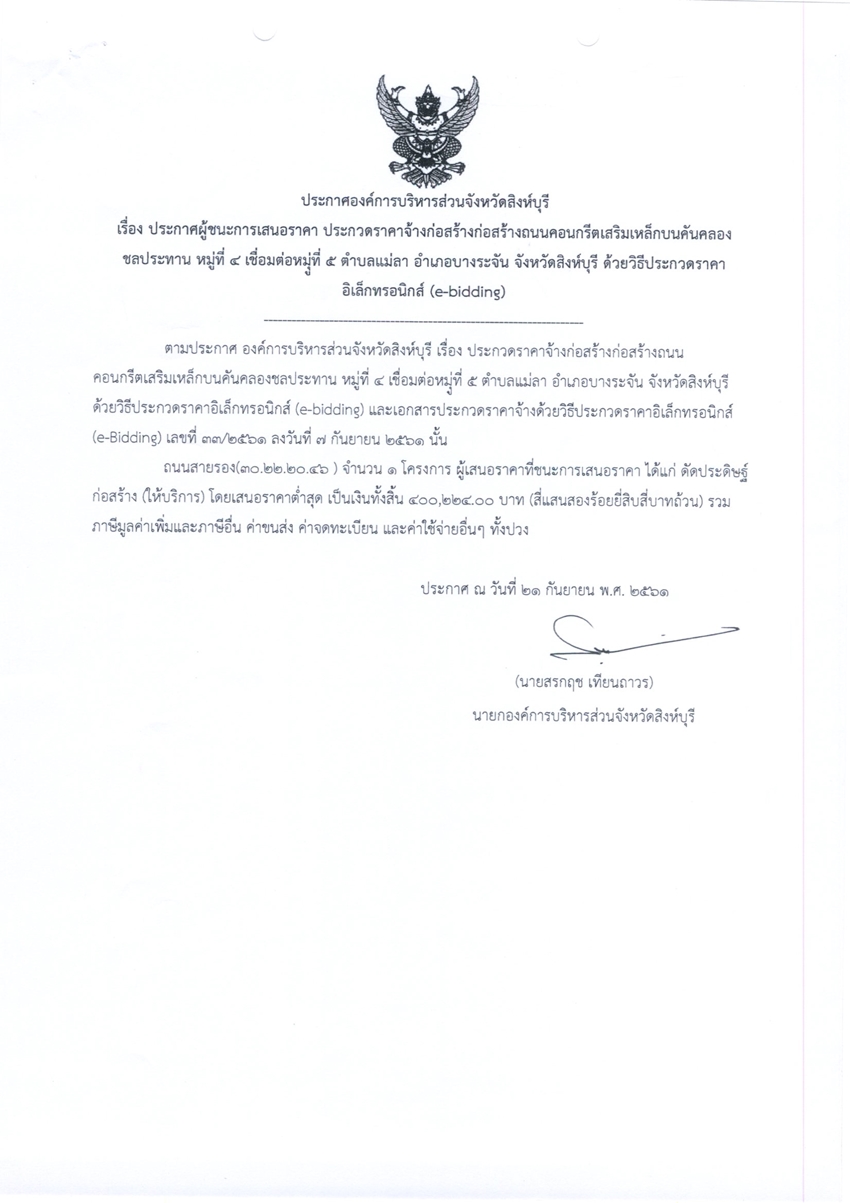 ประกาศองค์การบริหารส่วนจังหวัดสิงห์บุรี
เรื่อง ประกาศผู้ชนะการเสนอราคา ประกวดราคาจ้างก่อสร้างก่อสร้างถนนคอนกรีตเสริมเหล็กบนคันคลองชลประทาน หมู่ที่ ๔ เชื่อมต่อหมู่ที่ ๕ ตำบลแม่ลา อำเภอบางระจัน จังหวัดสิงห์บุรี ด้วยวิธีประกวดราคาอิเล็กทรอนิกส์ (e-bidding)

ตามประกาศ องค์การบริหารส่วนจังหวัดสิงห์บุรี เรื่อง ประกวดราคาจ้างก่อสร้างก่อสร้างถนนคอนกรีตเสริมเหล็กบนคันคลองชลประทาน หมู่ที่ ๔ เชื่อมต่อหมู่ที่ ๕ ตำบลแม่ลา อำเภอบางระจัน จังหวัดสิงห์บุรี ด้วยวิธีประกวดราคาอิเล็กทรอนิกส์ (e-bidding) และเอกสารประกวดราคาจ้างด้วยวิธีประกวดราคาอิเล็กทรอนิกส์ (e-Bidding) เลขที่ ๓๗/๒๕๖๑ ลงวันที่ ๗ กันยายน ๒๕๖๑ นั้น

ถนนสายรอง(๓๐.๒๒.๒๐.๔๖ ) จำนวน ๑ โครงการ ผู้เสนอราคาที่ชนะการเสนอราคา ได้แก่ ดัดประดิษฐ์ก่อสร้าง (ให้บริการ) โดยเสนอราคาต่ำสุด เป็นเงินทั้งสิ้น ๔๐๐,๒๒๔.๐๐ บาท (สี่แสนสองร้อยยี่สิบสี่บาทถ้วน) รวมภาษีมูลค่าเพิ่มและภาษีอื่น ค่าขนส่ง ค่าจดทะเบียน และค่าใช้จ่ายอื่นๆ ทั้งปวง

ประกาศ ณ วันที่ ๒๑ กันยายน พ.ศ. ๒๕๖๑

(นายสรกฤช เทียนถาวร)
นายกองค์การบริหารส่วนจังหวัดสิงห์บุรี